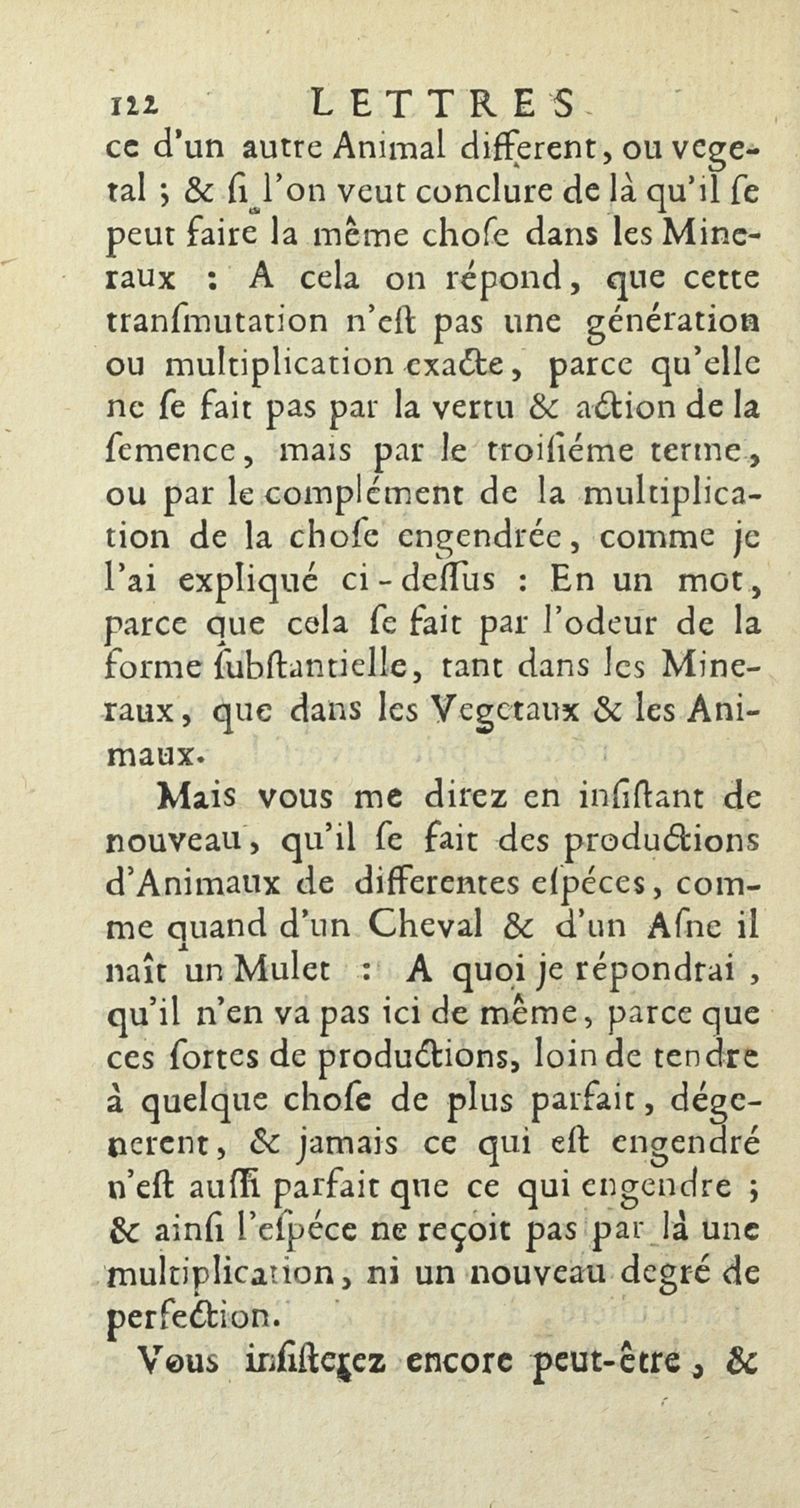 122 LETTRES

ce d'un autre Animal different, ou vegetal ; & si l'on veut conclure de là qu'il se peut faire la même chose dans les Mineraux : A cela on répond, que cette transmutation n'est pas une génération ou multiplication exacte, parce qu'elle ne se fait pas par la vertu & action de la semence, mais par le troisiéme terme, ou par le complément de la multiplication de la chose engendrée, comme je l'ai expliqué ci-dessus : En un mot, parce que cela se fait par l'odeur de la forme substantielle, tant dans les Mineraux, que dans les Vegetaux & les Animaux.

Mais vous me direz en insistant de nouveau, qu'il se fait des productions d'Animaux de differentes espéces, comme quand d'un Cheval & d'un Asne il naît un Mulet : A quoi je répondrai, qu'il n'en va pas ici de même, parce que ces sortes de productions, loin de tendre à quelque chose de plus parfait, dégenerent, & jamais ce qui est engendré n'est aussi parfait que ce qui engendre ; & ainsi l'espéce ne reçoit pas par là une multiplication, ni un nouveau degré de perfection.

Vous insisterez encore peut-être, &